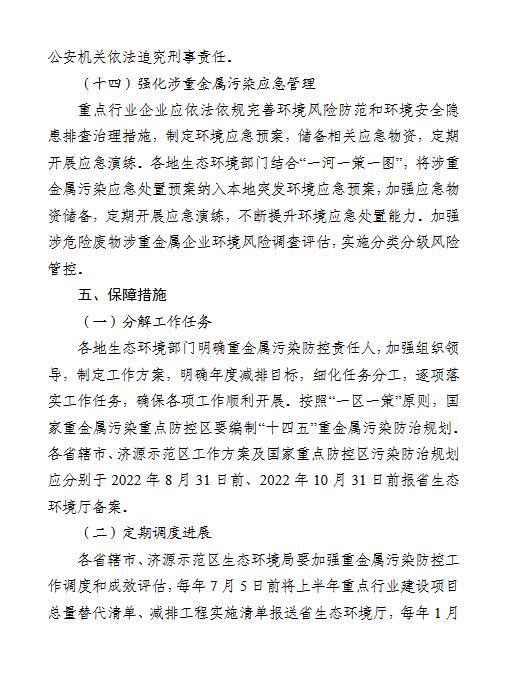 公安机关依法追究刑事责任。

（十四）强化涉重金属污染应急管理

重点行业企业应依法依规完善环境风险防范和环境安全隐患排查治理措施，制定环境应急预案，储备相关应急物资，定期开展应急演练。各地生态环境部门结合“一河一策一图”，将涉重金属污染应急处置预案纳入本地突发环境应急预案，加强应急物资储备，定期开展应急演练，不断提升环境应急处置能力。加强涉危险废物涉重金属企业环境风险调查评估，实施分类分级风险管控。

五、保障措施

（一）分解工作任务

各地生态环境部门明确重金属污染防控责任人，加强组织领导，制定工作方案，明确年度减排目标，细化任务分工，逐项落实工作任务，确保各项工作顺利开展。按照“一区一策”原则，国家重金属污染重点防控区要编制“十四五”重金属污染防治规划。各省辖市、济源示范区工作方案及国家重点防控区污染防治规划应分别于 2022 年 8 月 31 日前、2022 年 10 月 31 日前报省生态环境厅备案。

（二）定期调度进展

各省辖市、济源示范区生态环境局要加强重金属污染防控工作调度和成效评估，每年 7 月 5 日前将上半年重点行业建设项目总量替代清单、减排工程实施清单报送省生态环境厅，每年 1 月